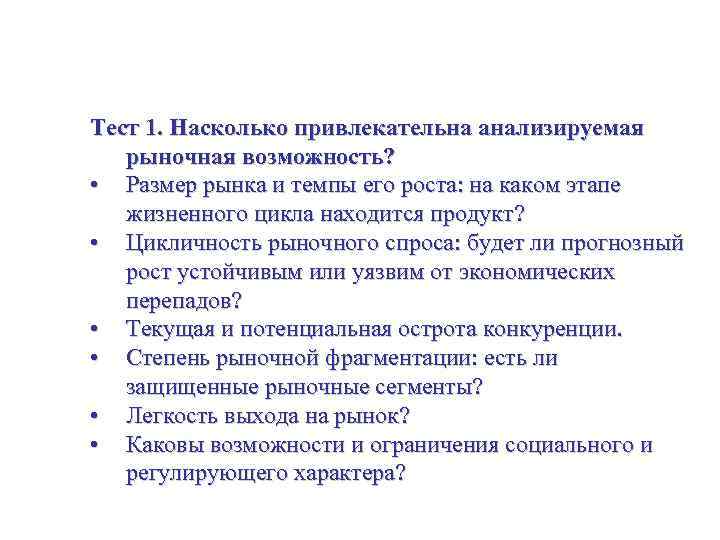 Тест 1. Насколько привлекательна анализируемая рыночная возможность?

• Размер рынка и темпы его роста: на каком этапе жизненного цикла находится продукт?
• Цикличность рыночного спроса: будет ли прогнозный рост устойчивым или уязвим от экономических перепадов?
• Текущая и потенциальная острота конкуренции.
• Степень рыночной фрагментации: есть ли защищенные рыночные сегменты?
• Легкость выхода на рынок?
• Каковы возможности и ограничения социального и регулирующего характера?